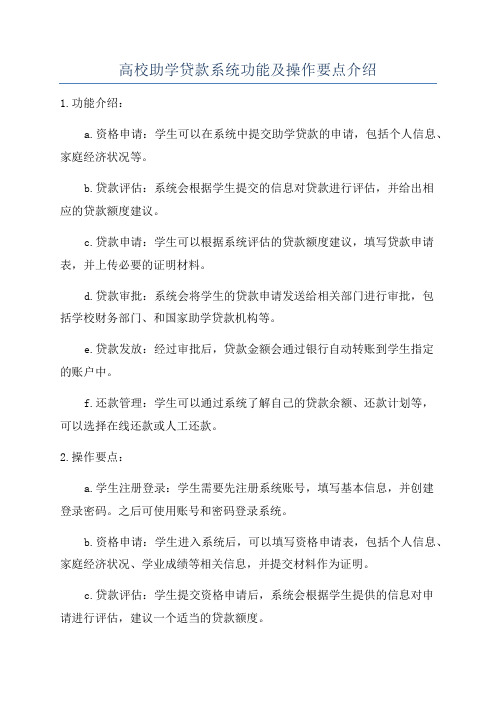 高校助学贷款系统功能及操作要点介绍

1.功能介绍：

a.资格申请：学生可以在系统中提交助学贷款的申请，包括个人信息、家庭经济状况等。

b.贷款评估：系统会根据学生提交的信息对贷款进行评估，并给出相应的贷款额度建议。

c.贷款申请：学生可以根据系统评估的贷款额度建议，填写贷款申请表，并上传必要的证明材料。

d.贷款审批：系统会将学生的贷款申请发送给相关部门进行审批，包括学校财务部门、和国家助学贷款机构等。

e.贷款发放：经过审批后，贷款金额会通过银行自动转账到学生指定的账户中。

f.还款管理：学生可以通过系统了解自己的贷款余额、还款计划等，可以选择在线还款或人工还款。

2.操作要点：

a.学生注册登录：学生需要先注册系统账号，填写基本信息，并创建登录密码。之后可使用账号和密码登录系统。

b.资格申请：学生进入系统后，可以填写资格申请表，包括个人信息、家庭经济状况、学业成绩等相关信息，并提交材料作为证明。

c.贷款评估：学生提交资格申请后，系统会根据学生提供的信息对申请进行评估，建议一个适当的贷款额度。